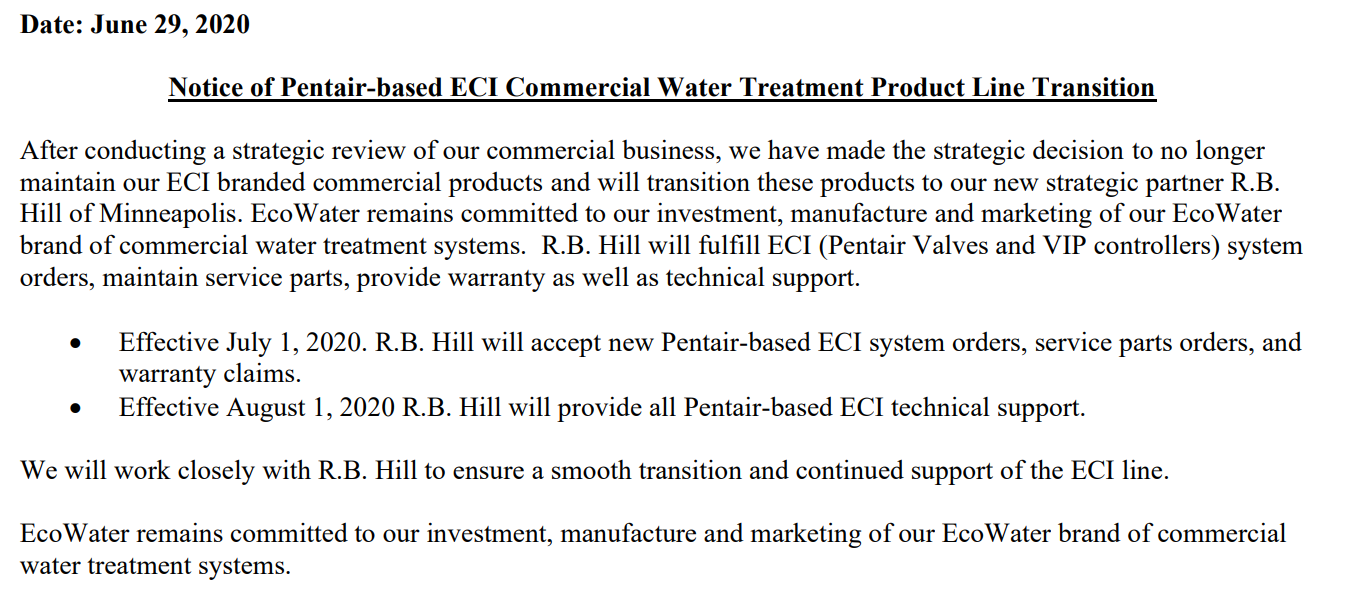 Date: June 29, 2020

Notice of Pentair-based ECI Commercial Water Treatment Product Line Transition

After conducting a strategic review of our commercial business, we have made the strategic decision to no longer maintain our ECI branded commercial products and will transition these products to our new strategic partner R.B. Hill of Minneapolis. EcoWater remains committed to our investment, manufacture and marketing of our EcoWater brand of commercial water treatment systems. R.B. Hill will fulfill ECI (Pentair Valves and VIP controllers) system orders, maintain service parts, provide warranty as well as technical support.

• Effective July 1, 2020. R.B. Hill will accept new Pentair-based ECI system orders, service parts orders, and warranty claims.
• Effective August 1, 2020 R.B. Hill will provide all Pentair-based ECI technical support.

We will work closely with R.B. Hill to ensure a smooth transition and continued support of the ECI line.

EcoWater remains committed to our investment, manufacture and marketing of our EcoWater brand of commercial water treatment systems.